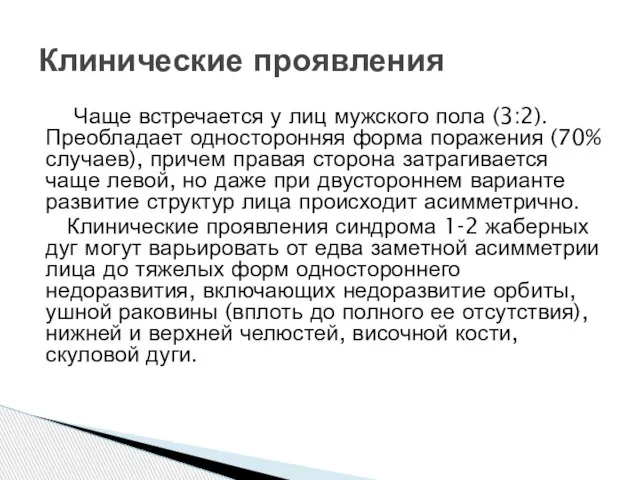 Клинические проявления

Чаще встречается у лиц мужского пола (3:2). Преобладает односторонняя форма поражения (70% случаев), причем правая сторона затрагивается чаще левой, но даже при двустороннем варианте развитие структур лица происходит асимметрично.

Клинические проявления синдрома 1-2 жаберных дуг могут варьировать от едва заметной асимметрии лица до тяжелых форм одностороннего недоразвития, включающих недоразвитие орбиты, ушной раковины (вплоть до полного ее отсутствия), нижней и верхней челюстей, височной кости, скуловой дуги.